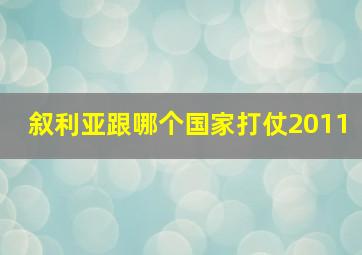 叙利亚跟哪个国家打仗2011